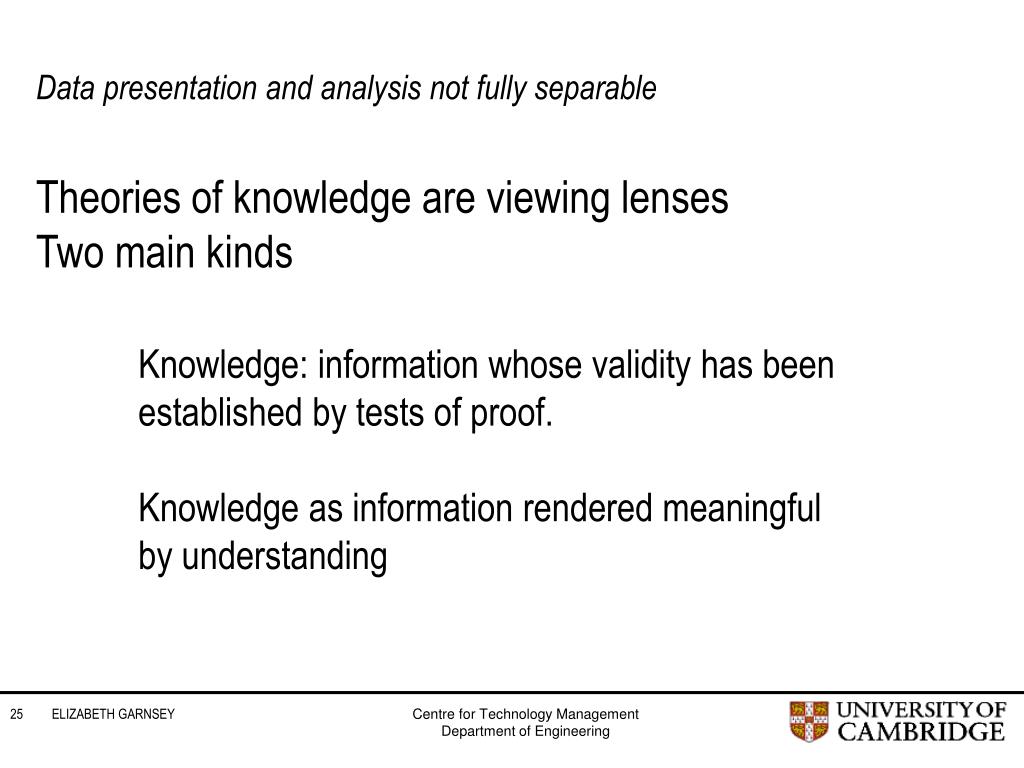 Data presentation and analysis not fully separable

Theories of knowledge are viewing lenses
Two main kinds

Knowledge: information whose validity has been established by tests of proof.

Knowledge as information rendered meaningful by understanding

25 ELIZABETH GARNSEY

Centre for Technology Management
Department of Engineering

UNIVERSITY OF
CAMBRIDGE